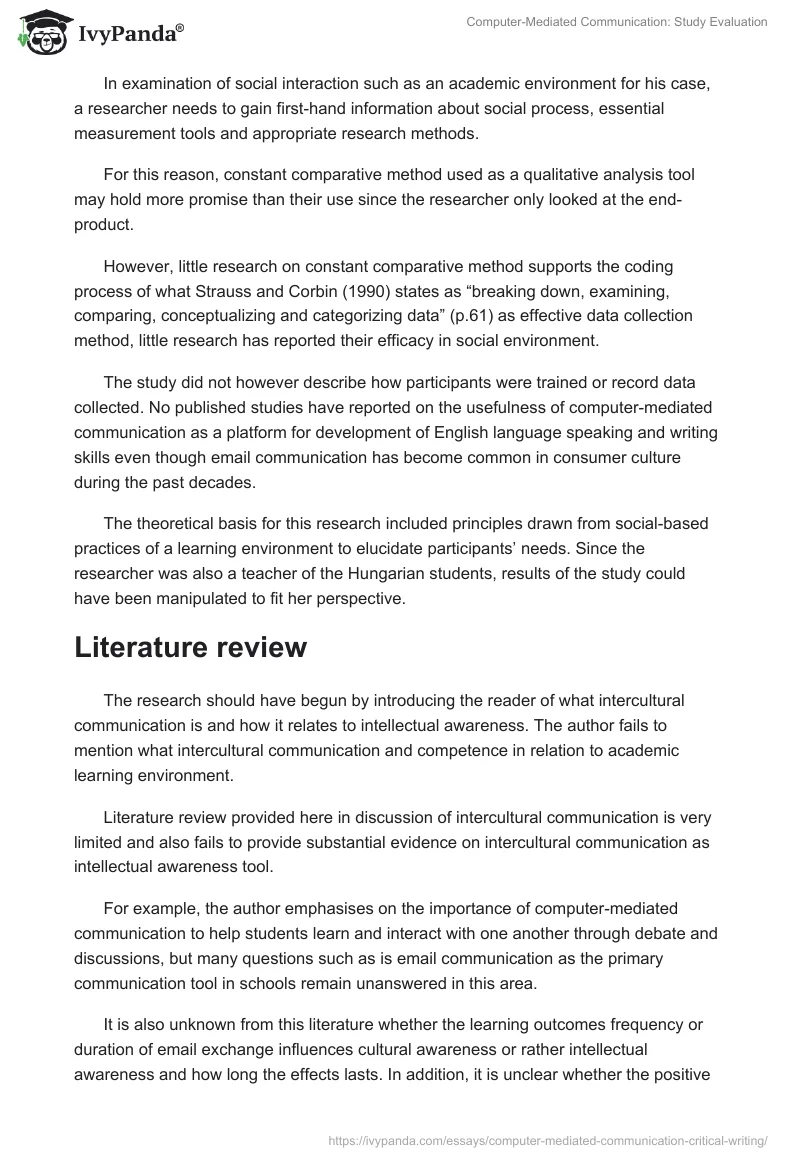 IvyPanda®

Computer-Mediated Communication: Study Evaluation

In examination of social interaction such as an academic environment for his case, a researcher needs to gain first-hand information about social process, essential measurement tools and appropriate research methods.

For this reason, constant comparative method used as a qualitative analysis tool may hold more promise than their use since the researcher only looked at the end-product.

However, little research on constant comparative method supports the coding process of what Strauss and Corbin (1990) states as “breaking down, examining, comparing, conceptualizing and categorizing data” (p.61) as effective data collection method, little research has reported their efficacy in social environment.

The study did not however describe how participants were trained or record data collected. No published studies have reported on the usefulness of computer-mediated communication as a platform for development of English language speaking and writing skills even though email communication has become common in consumer culture during the past decades.

The theoretical basis for this research included principles drawn from social-based practices of a learning environment to elucidate participants’ needs. Since the researcher was also a teacher of the Hungarian students, results of the study could have been manipulated to fit her perspective.

Literature review

The research should have begun by introducing the reader of what intercultural communication is and how it relates to intellectual awareness. The author fails to mention what intercultural communication and competence in relation to academic learning environment.

Literature review provided here in discussion of intercultural communication is very limited and also fails to provide substantial evidence on intercultural communication as intellectual awareness tool.

For example, the author emphasises on the importance of computer-mediated communication to help students learn and interact with one another through debate and discussions, but many questions such as is email communication as the primary communication tool in schools remain unanswered in this area.

It is also unknown from this literature whether the learning outcomes frequency or duration of email exchange influences cultural awareness or rather intellectual awareness and how long the effects lasts. In addition, it is unclear whether the positive

https://ivypanda.com/essays/computer-mediated-communication-critical-writing/